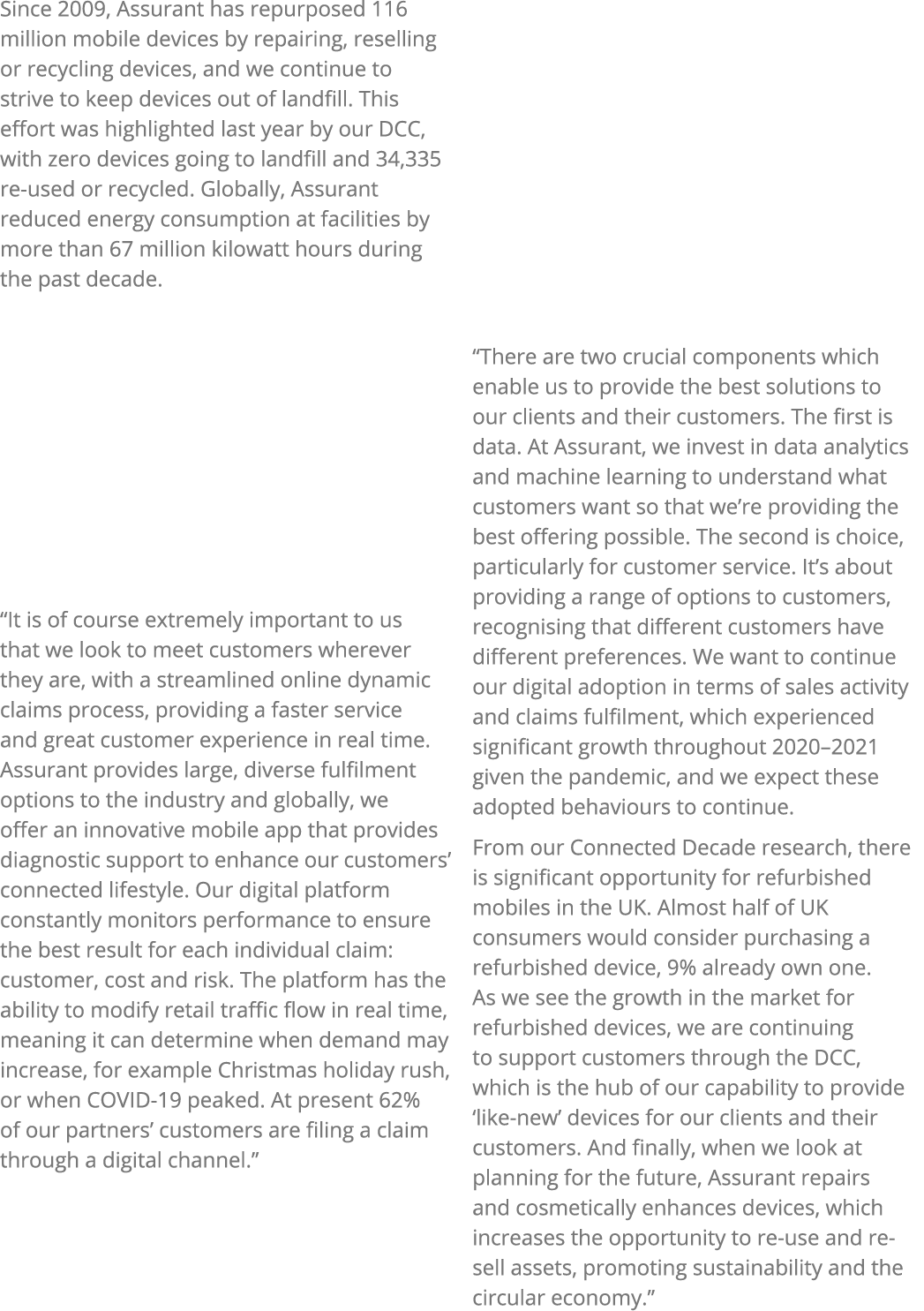 Since 2009, Assurant has repurposed 116 million mobile devices by repairing, reselling or recycling devices, and we continue to strive to keep devices out of landfill. This effort was highlighted last year by our DCC, with zero devices going to landfill and 34,335 re-used or recycled. Globally, Assurant reduced energy consumption at facilities by more than 67 million kilowatt hours during the past decade.

“It is of course extremely important to us that we look to meet customers wherever they are, with a streamlined online dynamic claims process, providing a faster service and great customer experience in real time. Assurant provides large, diverse fulfilment options to the industry and globally, we offer an innovative mobile app that provides diagnostic support to enhance our customers’ connected lifestyle. Our digital platform constantly monitors performance to ensure the best result for each individual claim: customer, cost and risk. The platform has the ability to modify retail traffic flow in real time, meaning it can determine when demand may increase, for example Christmas holiday rush, or when COVID-19 peaked. At present 62% of our partners’ customers are filing a claim through a digital channel.”

“There are two crucial components which enable us to provide the best solutions to our clients and their customers. The first is data. At Assurant, we invest in data analytics and machine learning to understand what customers want so that we’re providing the best offering possible. The second is choice, particularly for customer service. It’s about providing a range of options to customers, recognising that different customers have different preferences. We want to continue our digital adoption in terms of sales activity and claims fulfilment, which experienced significant growth throughout 2020–2021 given the pandemic, and we expect these adopted behaviours to continue.

From our Connected Decade research, there is significant opportunity for refurbished mobiles in the UK. Almost half of UK consumers would consider purchasing a refurbished device, 9% already own one. As we see the growth in the market for refurbished devices, we are continuing to support customers through the DCC, which is the hub of our capability to provide ‘like-new’ devices for our clients and their customers. And finally, when we look at planning for the future, Assurant repairs and cosmetically enhances devices, which increases the opportunity to re-use and re-sell assets, promoting sustainability and the circular economy.”